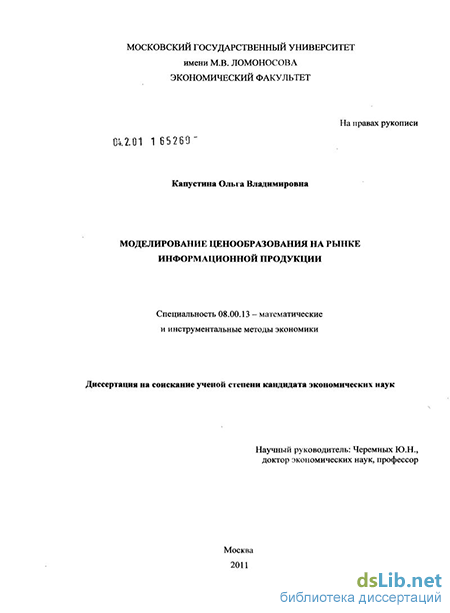 МОСКОВСКИЙ ГОСУДАРСТВЕННЫЙ УНИВЕРСИТЕТ
имени М.В. ЛОМОНОСОВА
ЭКОНОМИЧЕСКИЙ ФАКУЛЬТЕТ

На правах рукописи

04.2.01 1 65269 -

Капустина Ольга Владимировна

МОДЕЛИРОВАНИЕ ЦЕНООБРАЗОВАНИЯ НА РЫНКЕ ИНФОРМАЦИОННОЙ ПРОДУКЦИИ

Специальность 08.00.13 – математические и инструментальные методы экономики

Диссертация на соискание ученой степени кандидата экономических наук

Научный руководитель: Черемных Ю.Н.,
доктор экономических наук, профессор

Москва
2011

dsLib.net
библиотека диссертаций